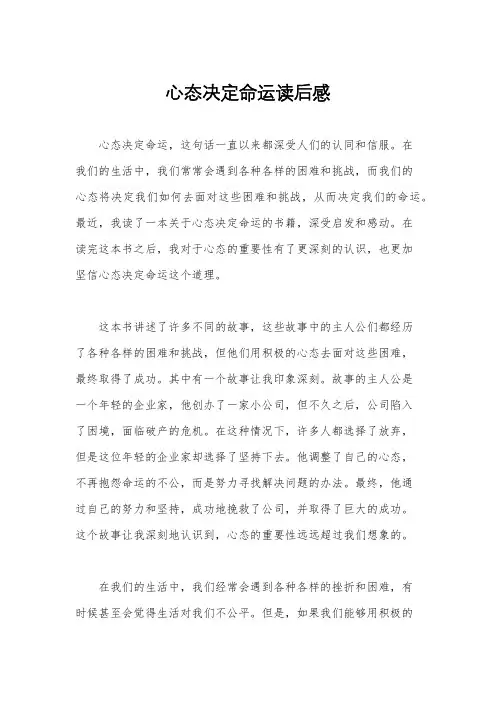 心态决定命运读后感

心态决定命运，这句话一直以来都深受人们的认同和信服。在我们的生活中，我们常常会遇到各种各样的困难和挑战，而我们的心态将决定我们如何去面对这些困难和挑战，从而决定我们的命运。最近，我读了一本关于心态决定命运的书籍，深受启发和感动。在读完这本书之后，我对于心态的重要性有了更深刻的认识，也更加坚信心态决定命运这个道理。

这本书讲述了许多不同的故事，这些故事中的主人公们都经历了各种各样的困难和挑战，但他们用积极的心态去面对这些困难，最终取得了成功。其中有一个故事让我印象深刻。故事的主人公是一个年轻的企业家，他创办了一家小公司，但不久之后，公司陷入了困境，面临破产的危机。在这种情况下，许多人都选择了放弃，但是这位年轻的企业家却选择了坚持下去。他调整了自己的心态，不再抱怨命运的不公，而是努力寻找解决问题的办法。最终，他通过自己的努力和坚持，成功地挽救了公司，并取得了巨大的成功。这个故事让我深刻地认识到，心态的重要性远远超过我们想象的。

在我们的生活中，我们经常会遇到各种各样的挫折和困难，有时候甚至会觉得生活对我们不公平。但是，如果我们能够用积极的